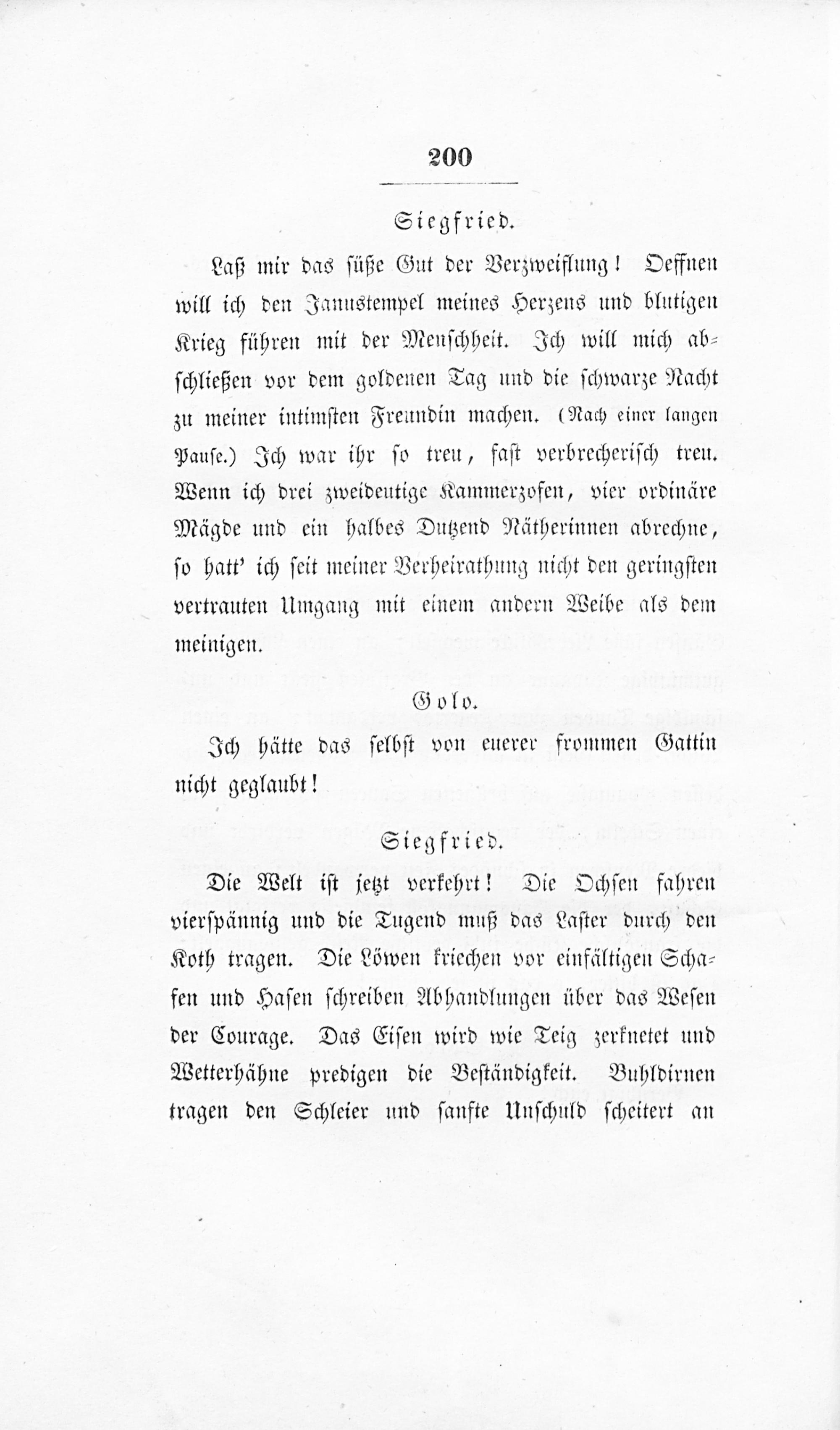 200

Siegfried.

Laß mir das süße Gut der Verzweiflung! Oeffnen will ich den Janustempel meines Herzens und blutigen Krieg führen mit der Menschheit. Ich will mich abschließen vor dem goldenen Tag und die schwarze Nacht zu meiner intimsten Freundin machen. (Nach einer langen Pause.) Ich war ihr so treu, fast verbrecherisch treu. Wenn ich drei zweideutige Kammerzofen, vier ordinäre Mägde und ein halbes Dutzend Nätherinnen abrechne, so hatt' ich seit meiner Verheirathung nicht den geringsten vertrauten Umgang mit einem andern Weibe als dem meinigen.

Golo.

Ich hätte das selbst von euerer frommen Gattin nicht geglaubt!

Siegfried.

Die Welt ist jetzt verkehrt! Die Ochsen fahren vierspännig und die Tugend muß das Laster durch den Koth tragen. Die Löwen kriechen vor einfältigen Schafen und Hasen schreiben Abhandlungen über das Wesen der Courage. Das Eisen wird wie Teig zerknetet und Wetterhähne predigen die Beständigkeit. Buhldirnen tragen den Schleier und sanfte Unschuld scheitert an